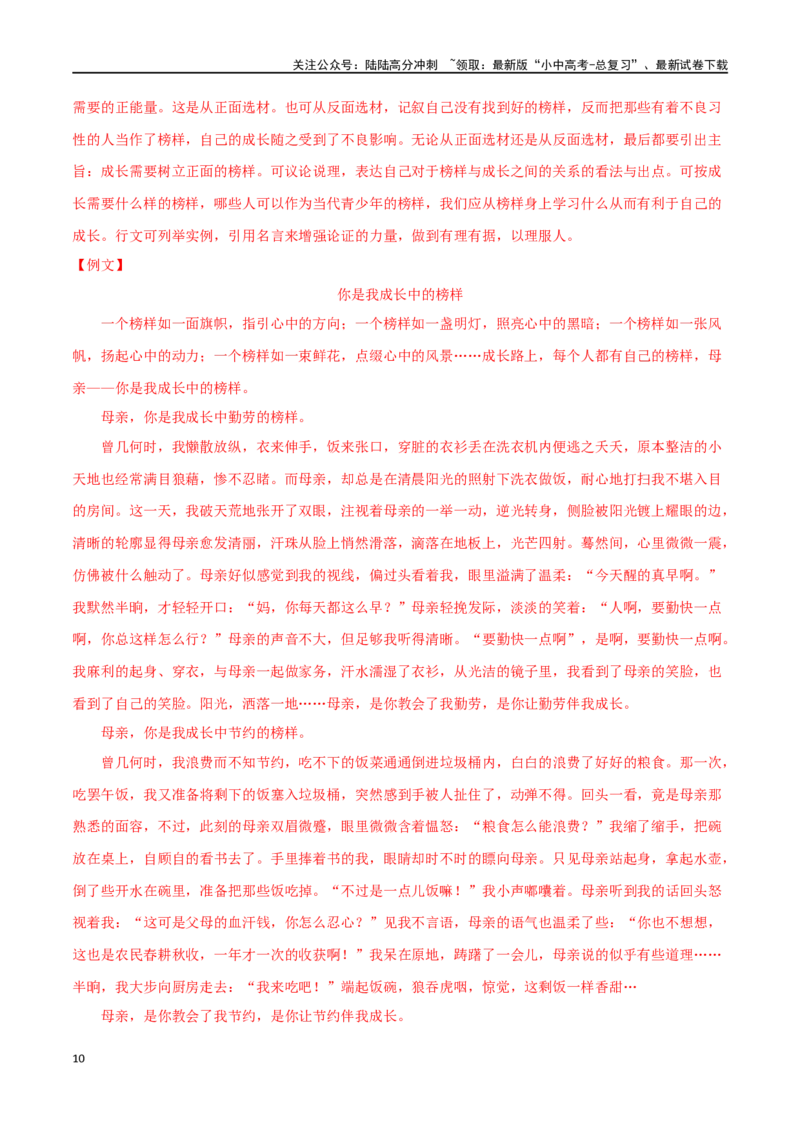 关注公众号：陆陆高分冲刺 ~领取：最新版“小中高考-总复习”、最新试卷下载

需要的正能量。这是从正面选材。也可从反面选材，记叙自己没有找到好的榜样，反而把那些有着不良习性的人当作了榜样，自己的成长随之受到了不良影响。无论从正面选材还是从反面选材，最后都要引出主旨：成长需要树立正面的榜样。可议论说理，表达自己对于榜样与成长之间的关系的看法与出点。可按成长需要什么样的榜样，哪些人可以作为当代青少年的榜样，我们应从榜样身上学习什么从而有利于自己的成长。行文可列举实例，引用名言来增强论证的力量，做到有理有据，以理服人。

【例文】

你是我成长中的榜样

一个榜样如一面旗帜，指引心中的方向；一个榜样如一盏明灯，照亮心中的黑暗；一个榜样如一张风帆，扬起心中的动力；一个榜样如一束鲜花，点缀心中的风景……成长路上，每个人都有自己的榜样，母亲——你是我成长中的榜样。

母亲，你是我成长中勤劳的榜样。

曾几何时，我懒散放纵，衣来伸手，饭来张口，穿脏的衣衫丢在洗衣机内便逃之夭夭，原本整洁的小天地也经常满目狼藉，惨不忍睹。而母亲，却总是在清晨阳光的照射下洗衣做饭，耐心地打扫我不堪入目的房间。这一天，我破天荒地张开了双眼，注视着母亲的一举一动，逆光转身，侧脸被阳光镀上耀眼的边，清晰的轮廓显得母亲愈发清丽，汗珠从脸上悄然滑落，滴落在地板上，光芒四射。蓦然间，心里微微一震，仿佛被什么触动了。母亲好似感觉到我的视线，偏过头看着我，眼里溢满了温柔：“今天醒的真早啊。”我默然半晌，才轻轻开口：“妈，你每天都这么早？”母亲轻挽发际，淡淡的笑着：“人啊，要勤快一点啊，你总这样怎么行？”母亲的声音不大，但足够我听得清晰。“要勤快一点啊”，是啊，要勤快一点啊。我麻利的起身、穿衣，与母亲一起做家务，汗水濡湿了衣衫，从光洁的镜子里，我看到了母亲的笑脸，也看到了自己的笑脸。阳光，洒落一地……母亲，是你教会了我勤劳，是你让勤劳伴我成长。

母亲，你是我成长中节约的榜样。

曾几何时，我浪费而不知节约，吃不下的饭菜通通倒进垃圾桶内，白白的浪费了好好的粮食。那一次，吃罢午饭，我又准备将剩下的饭塞入垃圾桶，突然感到手被人扯住了，动弹不得。回头一看，竟是母亲那熟悉的面容，不过，此刻的母亲双眉微蹙，眼里微微含着愠怒：“粮食怎么能浪费？”我缩了缩手，把碗放在桌上，自顾自的看书去了。手里捧着书的我，眼睛却时不时的瞟向母亲。只见母亲站起身，拿起水壶，倒了些开水在碗里，准备把那些饭吃掉。“不过是一点儿饭嘛！”我小声嘟囔着。母亲听到我的话回头怒视着我：“这可是父母的血汗钱，你怎么忍心？”见我不言语，母亲的语气也温柔了些：“你也不想想，这也是农民春耕秋收，一年才一次的收获啊！”我呆在原地，踌躇了一会儿，母亲说的似乎有些道理……半晌，我大步向厨房走去：“我来吃吧！”端起饭碗，狼吞虎咽，惊觉，这剩饭一样香甜…

母亲，是你教会了我节约，是你让节约伴我成长。

10